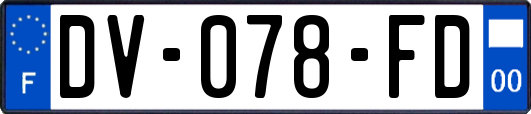 F
DV-078-FD
00